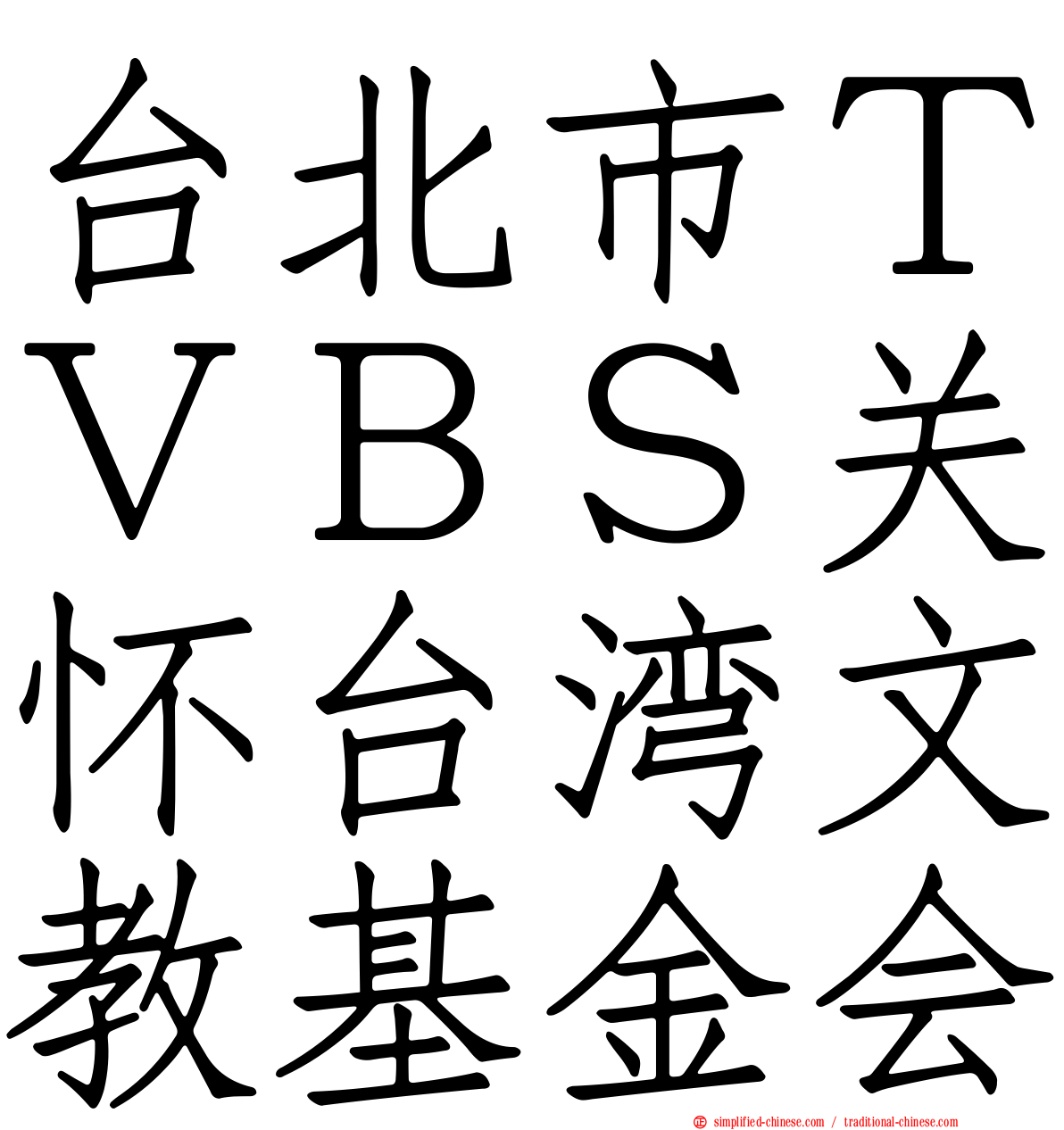 台北市ＴＶＢＳ关怀台湾文教基金会

simplified-chinese.com / traditional-chinese.com